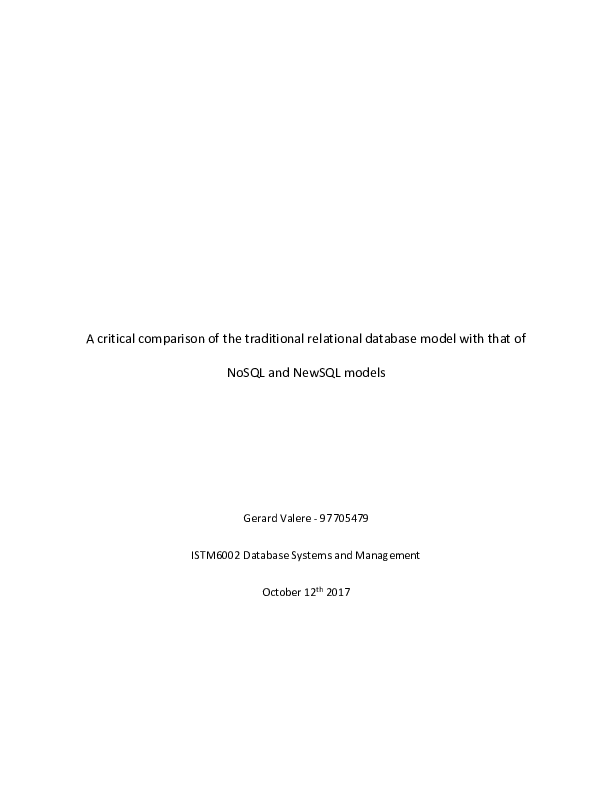 A critical comparison of the traditional relational database model with that of NoSQL and NewSQL models

Gerard Valere - 97705479

ISTM6002 Database Systems and Management

October 12$^{th}$ 2017